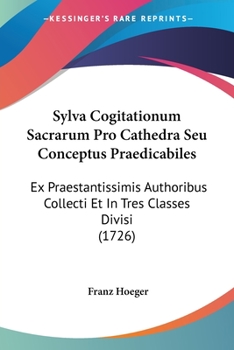 KESSINGER'S RARE REPRINTS

Sylva Cogitationum Sacrarum Pro Cathedra Seu Conceptus Praedicabiles

Ex Praestantissimis Authoribus Collecti Et In Tres Classes Divisi
(1726)

Franz Hoeger